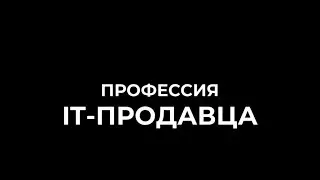 ПРОФЕССИЯ
IT-ПРОДАВЦА